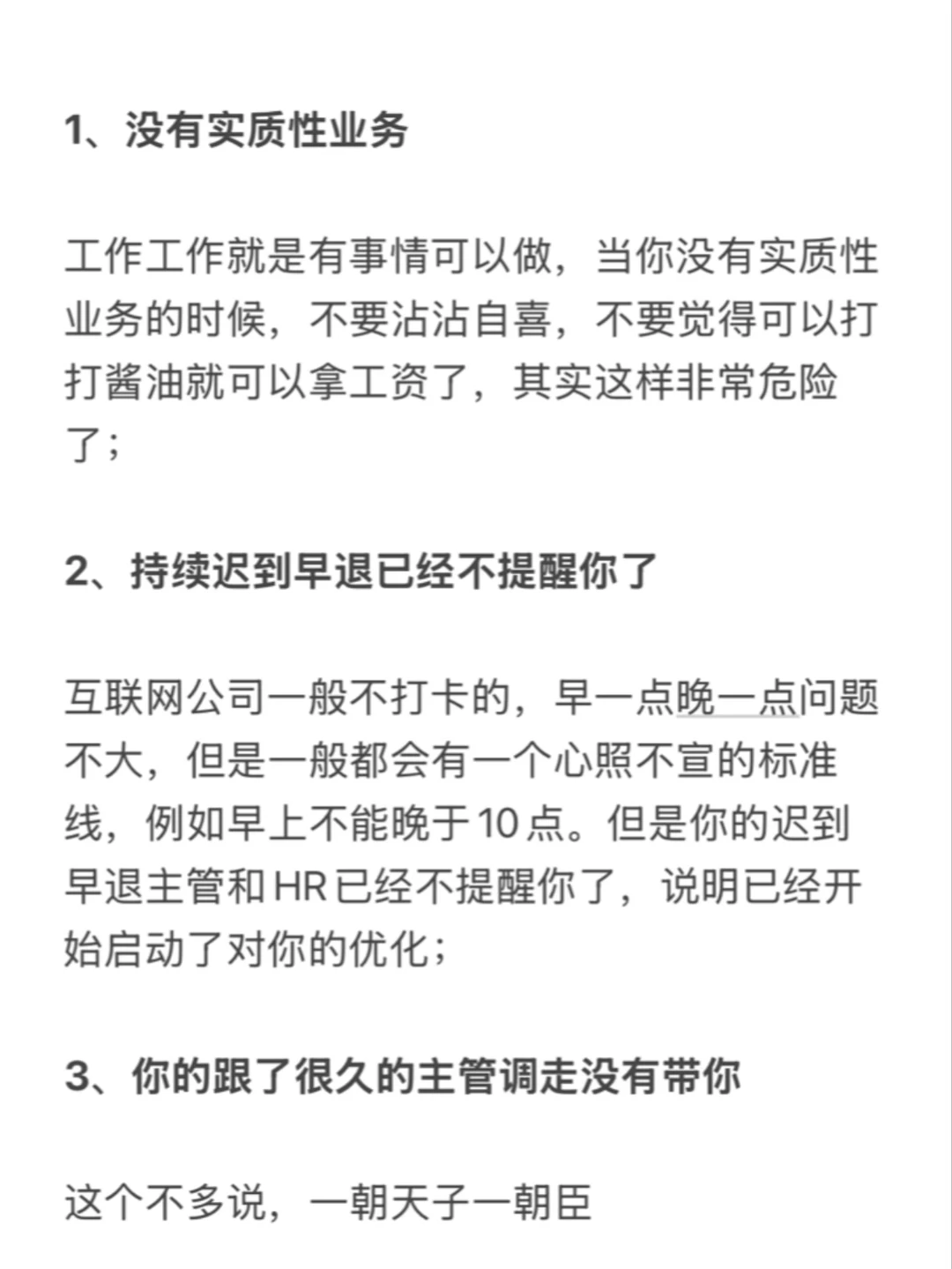 1、没有实质性业务

工作工作就是有事情可以做，当你没有实质性业务的时候，不要沾沾自喜，不要觉得可以打打酱油就可以拿工资了，其实这样非常危险了；

2、持续迟到早退已经不提醒你了

互联网公司一般不打卡的，早一点晚一点问题不大，但是一般都会有一个心照不宣的标准线，例如早上不能晚于10点。但是你的迟到早退主管和HR已经不提醒你了，说明已经开始启动了对你的优化；

3、你的跟了很久的主管调走没有带你

这个不多说，一朝天子一朝臣